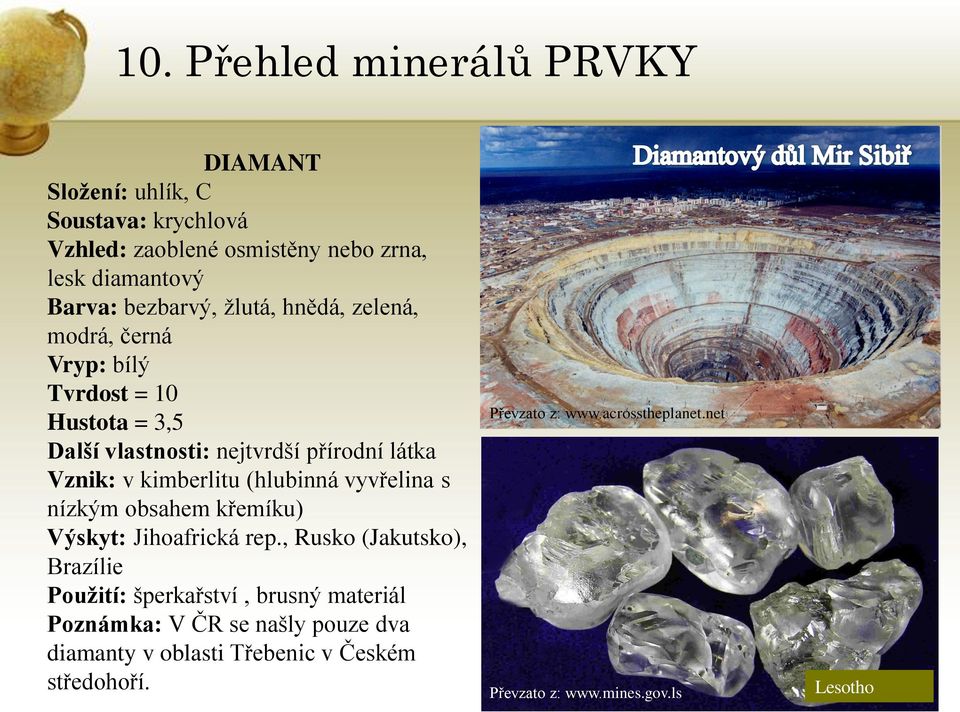 10. Přehled minerálů PRVKY

DIAMANT
Složení: uhlík, C
Soustava: krychlová
Vzhled: zaoblené osmistěny nebo zrna, lesk diamantový
Barva: bezbarvý, žlutá, hnědá, zelená, modrá, černá
Vryp: bílý
Tvrdost = 10
Hustota = 3,5
Další vlastnosti: nejtvrdší přírodní látka
Vznik: v kimberlitu (hlubinná vyvřelina s nízkým obsahem křemíku)
Výskyt: Jihoafrická rep., Rusko (Jakutsko), Brazílie
Použití: šperkařství , brusný materiál
Poznámka: V ČR se našly pouze dva diamanty v oblasti Třebenic v Českém středohoří.

Diamantový důl Mir Sibiř

Převzato z: www.acrosstheplanet.net

Převzato z: www.mines.gov.ls

Lesotho